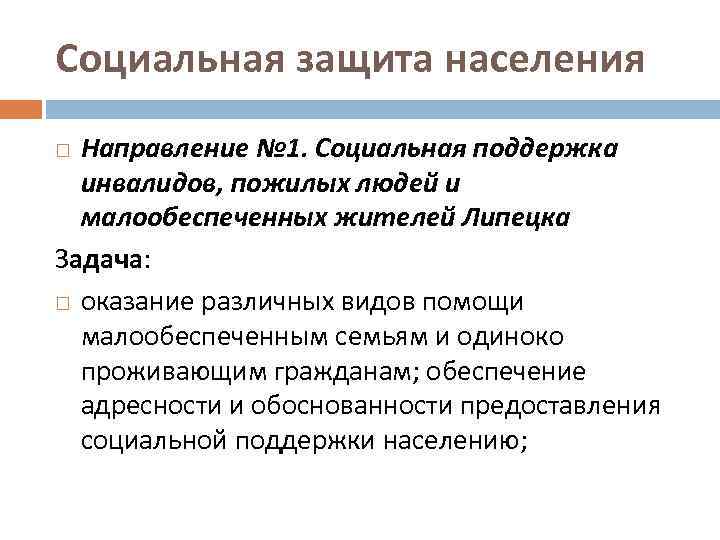 Социальная защита населения

Направление №1. Социальная поддержка инвалидов, пожилых людей и малообеспеченных жителей Липецка

Задача:

оказание различных видов помощи малообеспеченным семьям и одиноко проживающим гражданам; обеспечение адресности и обоснованности предоставления социальной поддержки населению;